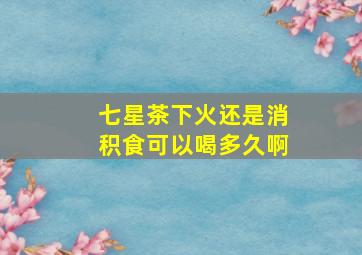 七星茶下火还是消积食可以喝多久啊